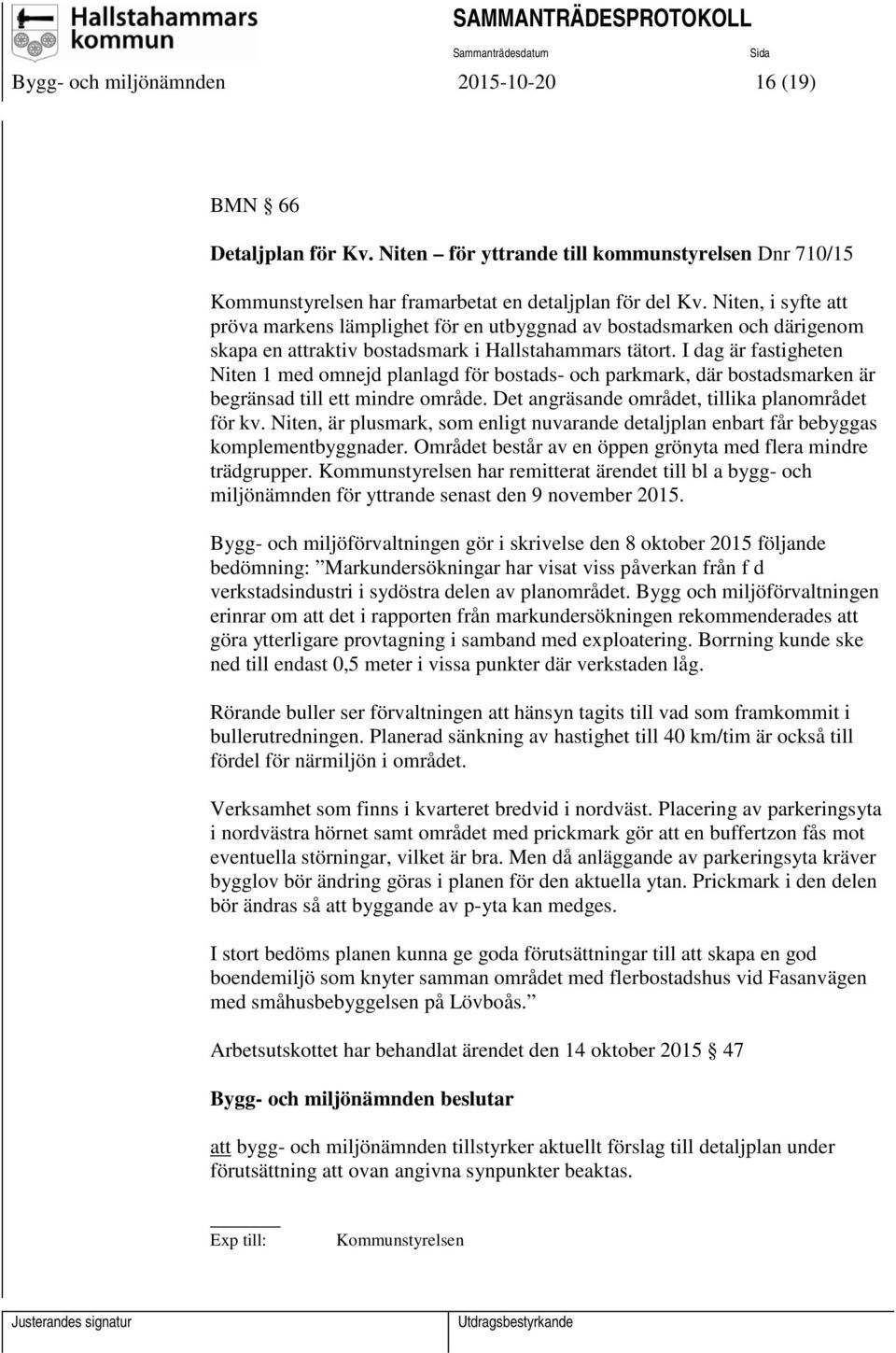 Hallstahammars kommun

SAMMANTRÄDESPROTOKOLL

Sammanträdesdatum

Sida

Bygg- och miljönämnden 2015-10-20 16 (19)

BMN § 66

Detaljplan för Kv. Niten – för yttrande till kommunstyrelsen Dnr 710/15

Kommunstyrelsen har framarbetat en detaljplan för del Kv. Niten, i syfte att pröva markens lämplighet för en utbyggnad av bostadsmarken och därigenom skapa en attraktiv bostadsmark i Hallstahammars tätort. I dag är fastigheten Niten 1 med omnejd planlagd för bostads- och parkmark, där bostadsmarken är begränsad till ett mindre område. Det angräsande området, tillika planområdet för kv. Niten, är plusmark, som enligt nuvarande detaljplan enbart får bebyggas komplementbyggnader. Området består av en öppen grönyta med flera mindre trädgrupper. Kommunstyrelsen har remitterat ärendet till bl a bygg- och miljönämnden för yttrande senast den 9 november 2015.

Bygg- och miljöförvaltningen gör i skrivelse den 8 oktober 2015 följande bedömning: ”Markundersökningar har visat viss påverkan från f d verkstadsindustri i sydöstra delen av planområdet. Bygg och miljöförvaltningen erinrar om att det i rapporten från markundersökningen rekommenderades att göra ytterligare provtagning i samband med exploatering. Borrning kunde ske ned till endast 0,5 meter i vissa punkter där verkstaden låg.

Rörande buller ser förvaltningen att hänsyn tagits till vad som framkommit i bullerutredningen. Planerad sänkning av hastighet till 40 km/tim är också till fördel för närmiljön i området.

Verksamhet som finns i kvarteret bredvid i nordväst. Placering av parkeringsyta i nordvästra hörnet samt området med prickmark gör att en buffertzon fås mot eventuella störningar, vilket är bra. Men då anläggande av parkeringsyta kräver bygglov bör ändring göras i planen för den aktuella ytan. Prickmark i den delen bör ändras så att byggande av p-yta kan medges.

I stort bedöms planen kunna ge goda förutsättningar till att skapa en god boendemiljö som knyter samman området med flerbostadshus vid Fasanvägen med småhusbebyggelsen på Lövboås.”

Arbetsutskottet har behandlat ärendet den 14 oktober 2015 § 47

Bygg- och miljönämnden beslutar

att bygg- och miljönämnden tillstyrker aktuellt förslag till detaljplan under förutsättning att ovan angivna synpunkter beaktas.

Exp till: Kommunstyrelsen

Justerandes signatur

Utdragsbestyrkande